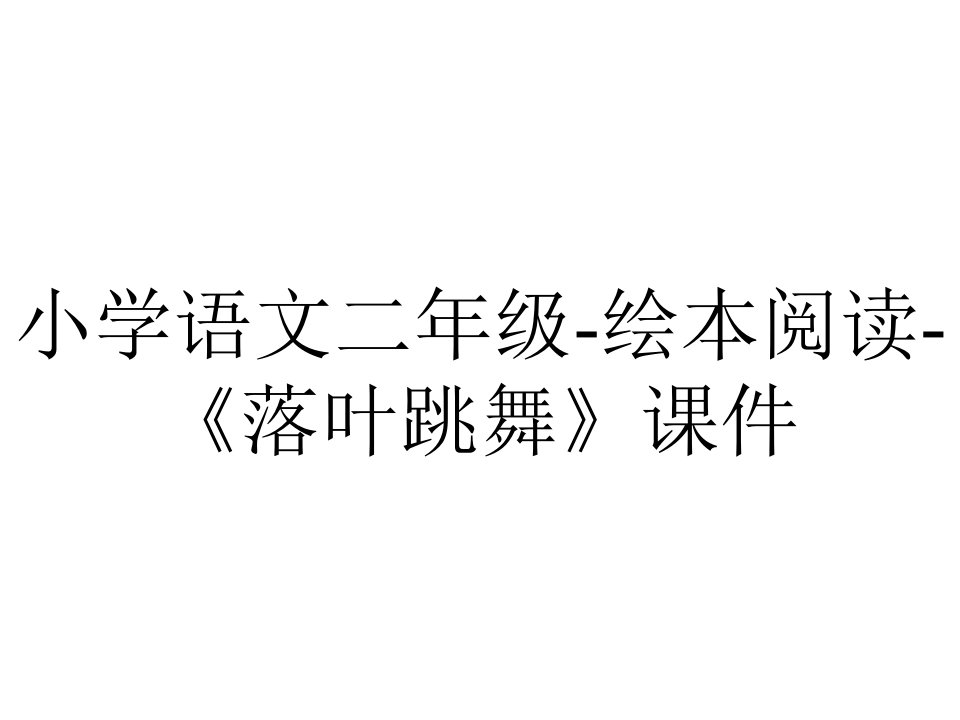 小学语文二年级-绘本阅读-《落叶跳舞》课件